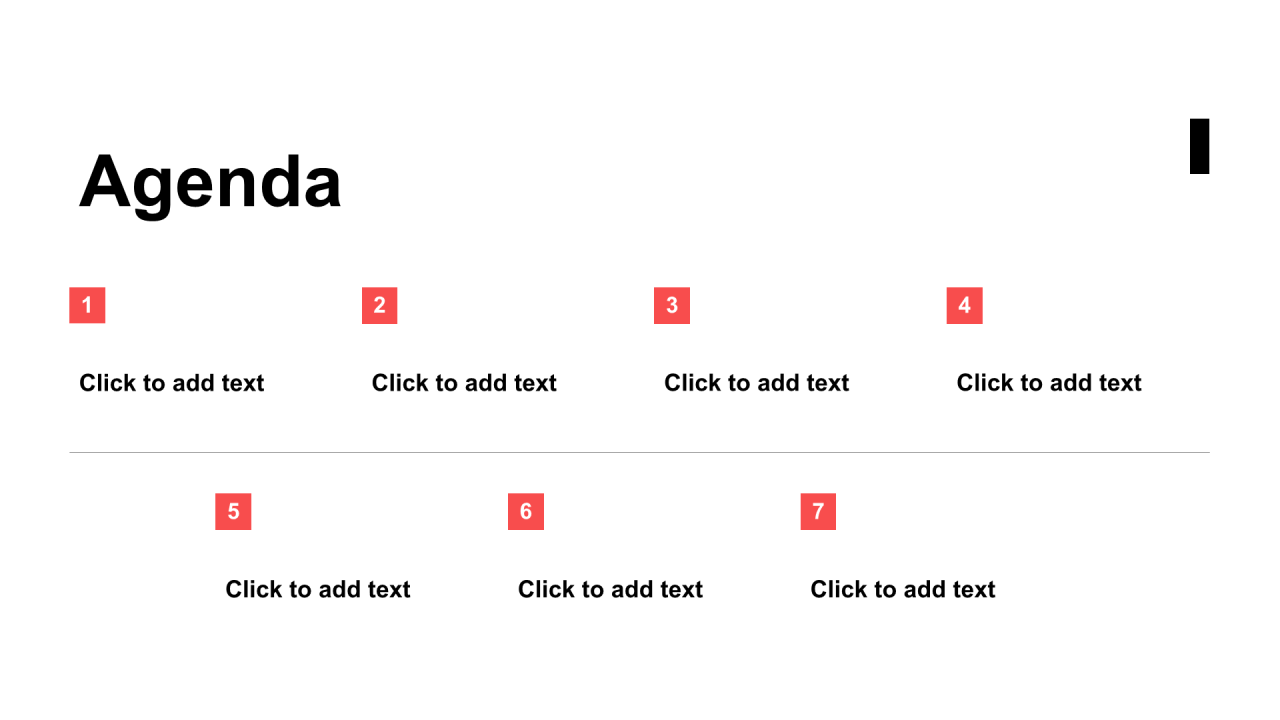 Agenda

1

Click to add text

2

Click to add text

3

Click to add text

4

Click to add text

5

Click to add text

6

Click to add text

7

Click to add text